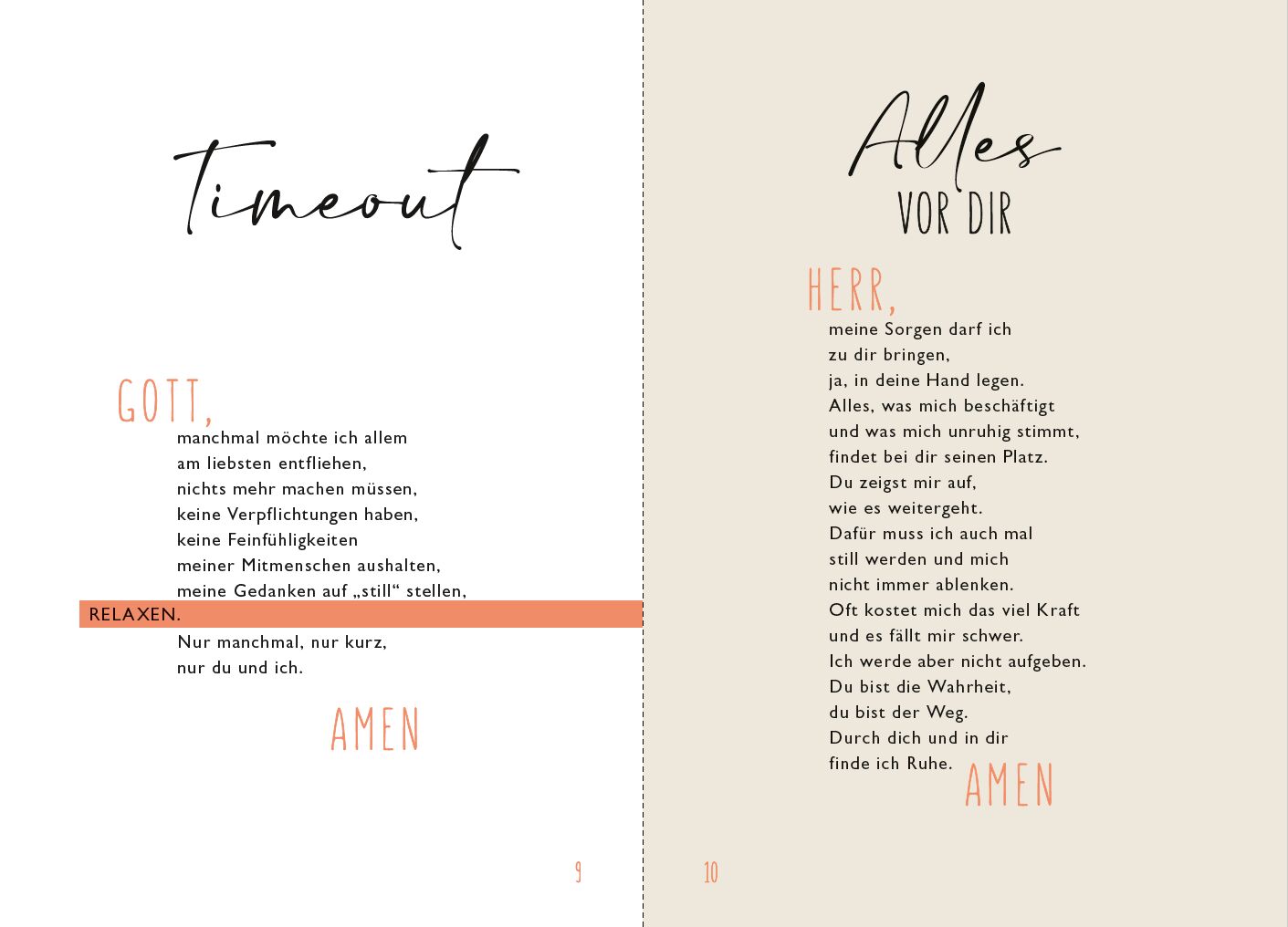 Timeout

GOTT,
manchmal möchte ich allem
am liebsten entfliehen,
nichts mehr machen müssen,
keine Verpflichtungen haben,
keine Feinfühligkeiten
meiner Mitmenschen aushalten,
meine Gedanken auf „still“ stellen,
RELAXEN.
Nur manchmal, nur kurz,
nur du und ich.

AMEN

9

Alles
VOR DIR

HERR,
meine Sorgen darf ich
zu dir bringen,
ja, in deine Hand legen.
Alles, was mich beschäftigt
und was mich unruhig stimmt,
findet bei dir seinen Platz.
Du zeigst mir auf,
wie es weitergeht.
Dafür muss ich auch mal
still werden und mich
nicht immer ablenken.
Oft kostet mich das viel Kraft
und es fällt mir schwer.
Ich werde aber nicht aufgeben.
Du bist die Wahrheit,
du bist der Weg.
Durch dich und in dir
finde ich Ruhe.

AMEN

10